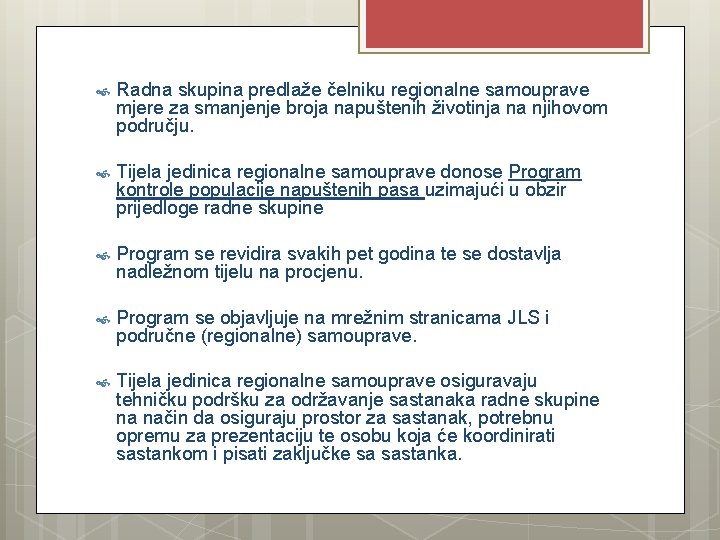 Radna skupina predlaže čelniku regionalne samouprave mjere za smanjenje broja napuštenih životinja na njihovom području.

Tijela jedinica regionalne samouprave donose Program kontrole populacije napuštenih pasa uzimajući u obzir prijedloge radne skupine

Program se revidira svakih pet godina te se dostavlja nadležnom tijelu na procjenu.

Program se objavljuje na mrežnim stranicama JLS i područne (regionalne) samouprave.

Tijela jedinica regionalne samouprave osiguravaju tehničku podršku za održavanje sastanaka radne skupine na način da osiguraju prostor za sastanak, potrebnu opremu za prezentaciju te osobu koja će koordinirati sastankom i pisati zaključke sa sastanka.